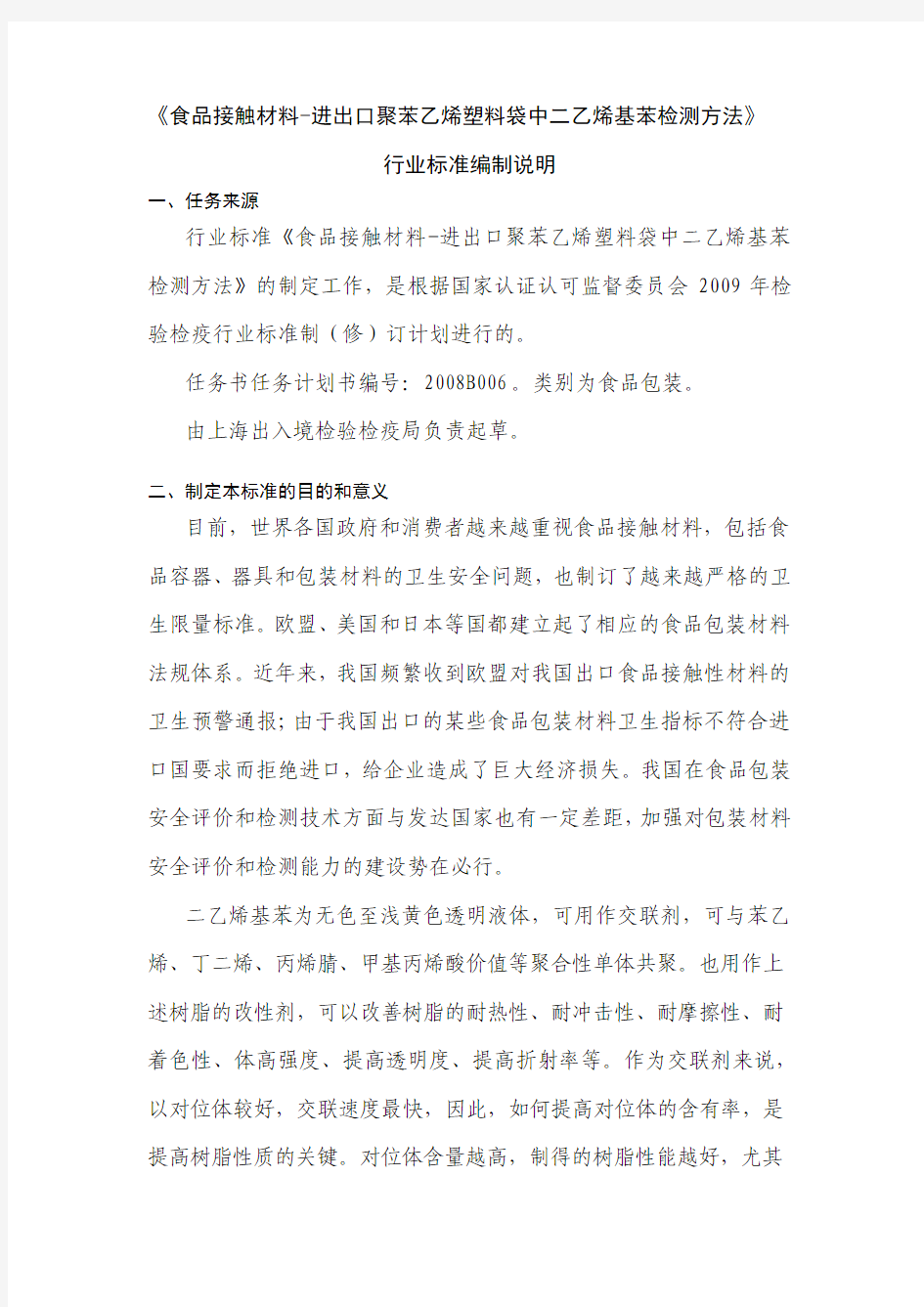 《食品接触材料-进出口聚苯乙烯塑料袋中二乙烯基苯检测方法》

行业标准编制说明

一、任务来源

行业标准《食品接触材料-进出口聚苯乙烯塑料袋中二乙烯基苯检测方法》的制定工作，是根据国家认证认可监督委员会 2009 年检验检疫行业标准制（修）订计划进行的。

任务书任务计划书编号：2008B006。类别为食品包装。

由上海出入境检验检疫局负责起草。

二、制定本标准的目的和意义

目前，世界各国政府和消费者越来越重视食品接触材料，包括食品容器、器具和包装材料的卫生安全问题，也制订了越来越严格的卫生限量标准。欧盟、美国和日本等国都建立起了相应的食品包装材料法规体系。近年来，我国频繁收到欧盟对我国出口食品接触性材料的卫生预警通报；由于我国出口的某些食品包装材料卫生指标不符合进口国要求而拒绝进口，给企业造成了巨大经济损失。我国在食品包装安全评价和检测技术方面与发达国家也有一定差距，加强对包装材料安全评价和检测能力的建设势在必行。

二乙烯基苯为无色至浅黄色透明液体，可用作交联剂，可与苯乙烯、丁二烯、丙烯腈、甲基丙烯酸价值等聚合性单体共聚。也用作上述树脂的改性剂，可以改善树脂的耐热性、耐冲击性、耐摩擦性、耐着色性、体高强度、提高透明度、提高折射率等。作为交联剂来说，以对位体较好，交联速度最快，因此，如何提高对位体的含有率，是提高树脂性质的关键。对位体含量越高，制得的树脂性能越好，尤其